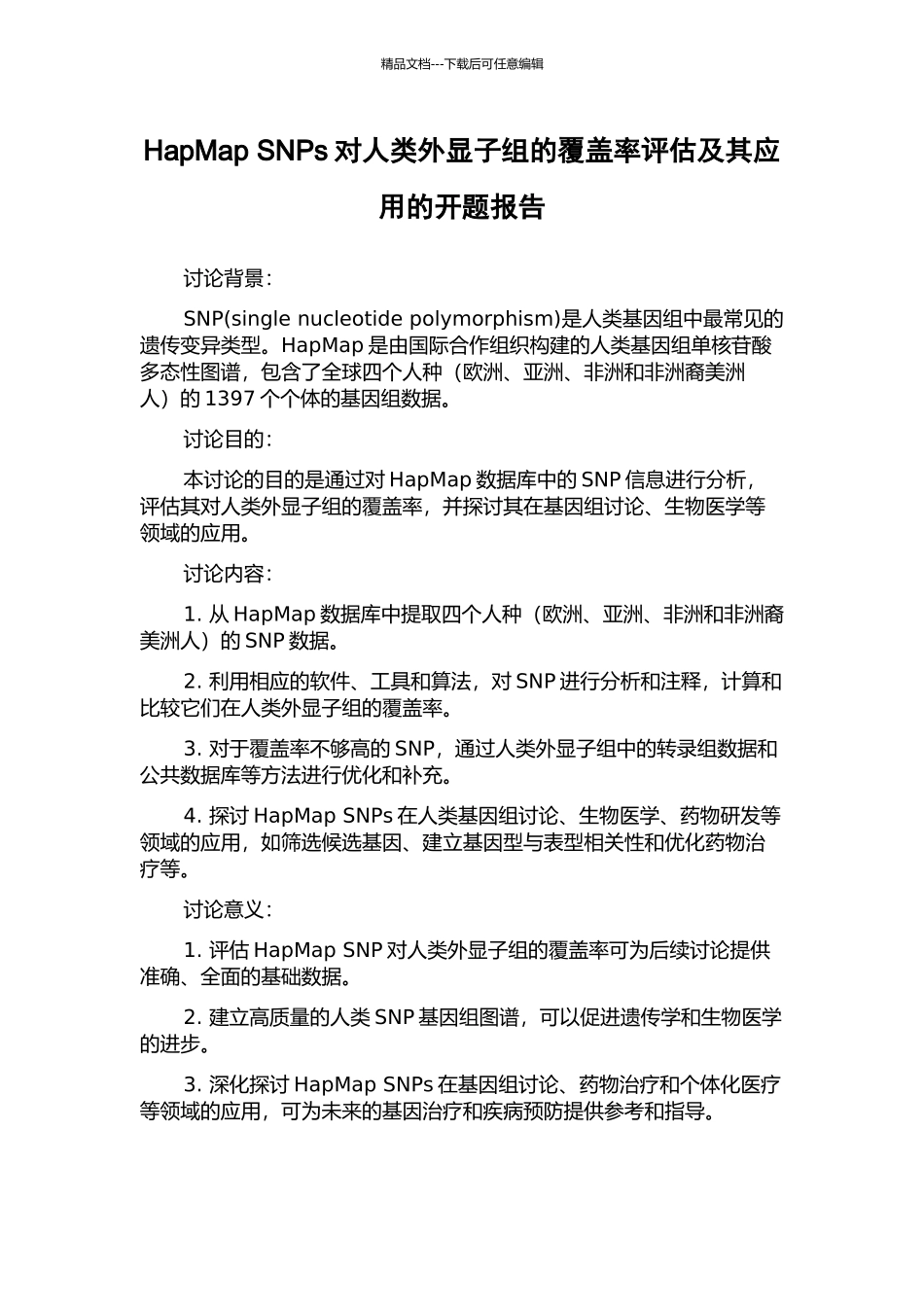 精品文档---下载后可任意编辑

HapMap SNPs 对人类外显子组的覆盖率评估及其应用的开题报告

讨论背景：

SNP(single nucleotide polymorphism)是人类基因组中最常见的遗传变异类型。HapMap 是由国际合作组织构建的人类基因组单核苷酸多态性图谱，包含了全球四个人种（欧洲、亚洲、非洲和非洲裔美洲人）的 1397 个个体的基因组数据。

讨论目的：

本讨论的目的是通过对 HapMap 数据库中的 SNP 信息进行分析，评估其对人类外显子组的覆盖率，并探讨其在基因组讨论、生物医学等领域的应用。

讨论内容：

1. 从 HapMap 数据库中提取四个人种（欧洲、亚洲、非洲和非洲裔美洲人）的 SNP 数据。

2. 利用相应的软件、工具和算法，对 SNP 进行分析和注释，计算和比较它们在人类外显子组的覆盖率。

3. 对于覆盖率不够高的 SNP，通过人类外显子组中的转录组数据和公共数据库等方法进行优化和补充。

4. 探讨 HapMap SNPs 在人类基因组讨论、生物医学、药物研发等领域的应用，如筛选候选基因、建立基因型与表型相关性和优化药物治疗等。

讨论意义：

1. 评估 HapMap SNP 对人类外显子组的覆盖率可为后续讨论提供准确、全面的基础数据。

2. 建立高质量的人类 SNP 基因组图谱，可以促进遗传学和生物医学的进步。

3. 深化探讨 HapMap SNPs 在基因组讨论、药物治疗和个体化医疗等领域的应用，可为未来的基因治疗和疾病预防提供参考和指导。